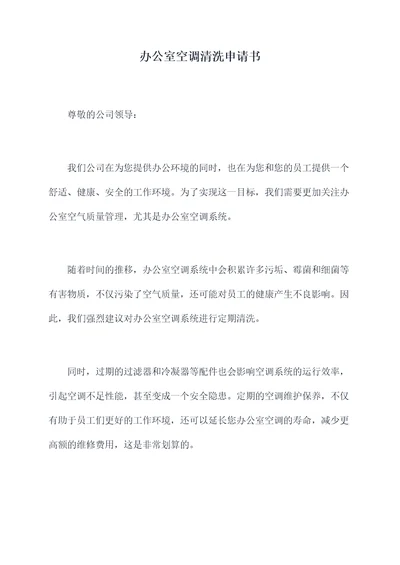 办公室空调清洗申请书

尊敬的公司领导：

我们公司在为您提供办公环境的同时，也在为您和您的员工提供一个舒适、健康、安全的工作环境。为了实现这一目标，我们需要更加关注办公室空气质量管理，尤其是办公室空调系统。

随着时间的推移，办公室空调系统中会积累许多污垢、霉菌和细菌等有害物质，不仅污染了空气质量，还可能对员工的健康产生不良影响。因此，我们强烈建议对办公室空调系统进行定期清洗。

同时，过期的过滤器和冷凝器等配件也会影响空调系统的运行效率，引起空调不足性能，甚至变成一个安全隐患。定期的空调维护保养，不仅有助于员工们更好的工作环境，还可以延长您办公室空调的寿命，减少更高额的维修费用，这是非常划算的。